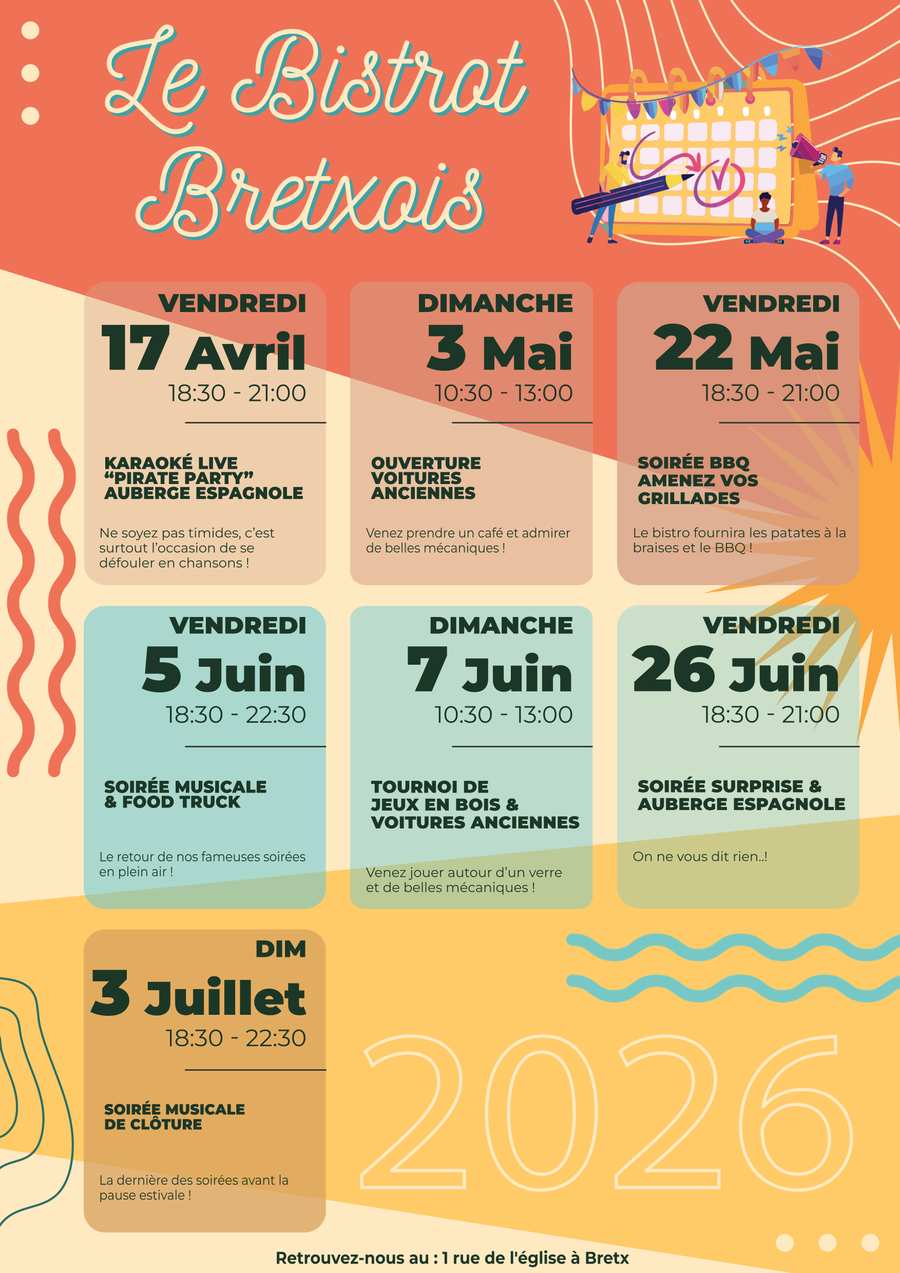 Le Bistrot Bretxois

VENDREDI
17 Avril
18:30 - 21:00

KARAOKÉ LIVE
"PIRATE PARTY"
AUBERGE ESPAGNOLE

Ne soyez pas timides, c'est surtout l'occasion de se défouler en chansons !

DIMANCHE
3 Mai
10:30 - 13:00

OUVERTURE
VOITURES
ANCIENNES

Venez prendre un café et admirer de belles mécaniques !

VENDREDI
22 Mai
18:30 - 21:00

SOIRÉE BBQ
AMENEZ VOS
GRILLADES

Le bistro fournira les patates à la braises et le BBQ !

VENDREDI
5 Juin
18:30 - 22:30

SOIRÉE MUSICALE
& FOOD TRUCK

Le retour de nos fameuses soirées en plein air !

DIMANCHE
7 Juin
10:30 - 13:00

TOURNOI DE
JEUX EN BOIS &
VOITURES ANCIENNES

Venez jouer autour d'un verre et de belles mécaniques !

VENDREDI
26 Juin
18:30 - 21:00

SOIRÉE SURPRISE &
AUBERGE ESPAGNOLE

On ne vous dit rien..!

DIM
3 Juillet
18:30 - 22:30

SOIRÉE MUSICALE
DE CLÔTURE

La dernière des soirées avant la pause estivale !

2026

Retrouvez-nous au : 1 rue de l'église à Bretx